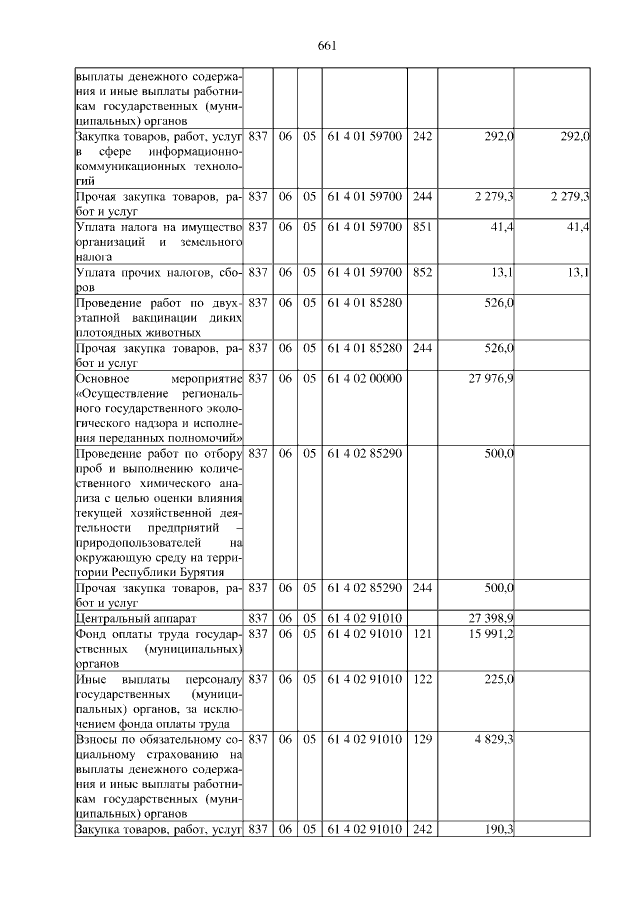 661

| | | | | | | | |
|---|---|---|---|---|---|---|---|
| выплаты денежного содержания и иные выплаты работникам государственных (муниципальных) органов | | | | | | | |
| Закупка товаров, работ, услуг в сфере информационно-коммуникационных технологий | 837 | 06 | 05 | 61 4 01 59700 | 242 | 292,0 | 292,0 |
| Прочая закупка товаров, работ и услуг | 837 | 06 | 05 | 61 4 01 59700 | 244 | 2 279,3 | 2 279,3 |
| Уплата налога на имущество организаций и земельного налога | 837 | 06 | 05 | 61 4 01 59700 | 851 | 41,4 | 41,4 |
| Уплата прочих налогов, сборов | 837 | 06 | 05 | 61 4 01 59700 | 852 | 13,1 | 13,1 |
| Проведение работ по двухэтапной вакцинации диких плотоядных животных | 837 | 06 | 05 | 61 4 01 85280 | | 526,0 | |
| Прочая закупка товаров, работ и услуг | 837 | 06 | 05 | 61 4 01 85280 | 244 | 526,0 | |
| Основное мероприятие «Осуществление регионального государственного экологического надзора и исполнения переданных полномочий» | 837 | 06 | 05 | 61 4 02 00000 | | 27 976,9 | |
| Проведение работ по отбору проб и выполнению количественного химического анализа с целью оценки влияния текущей хозяйственной деятельности предприятий – природопользователей на окружающую среду на территории Республики Бурятия | 837 | 06 | 05 | 61 4 02 85290 | | 500,0 | |
| Прочая закупка товаров, работ и услуг | 837 | 06 | 05 | 61 4 02 85290 | 244 | 500,0 | |
| Центральный аппарат | 837 | 06 | 05 | 61 4 02 91010 | | 27 398,9 | |
| Фонд оплаты труда государственных (муниципальных) органов | 837 | 06 | 05 | 61 4 02 91010 | 121 | 15 991,2 | |
| Иные выплаты персоналу государственных (муниципальных) органов, за исключением фонда оплаты труда | 837 | 06 | 05 | 61 4 02 91010 | 122 | 225,0 | |
| Взносы по обязательному социальному страхованию на выплаты денежного содержания и иные выплаты работникам государственных (муниципальных) органов | 837 | 06 | 05 | 61 4 02 91010 | 129 | 4 829,3 | |
| Закупка товаров, работ, услуг | 837 | 06 | 05 | 61 4 02 91010 | 242 | 190,3 | |